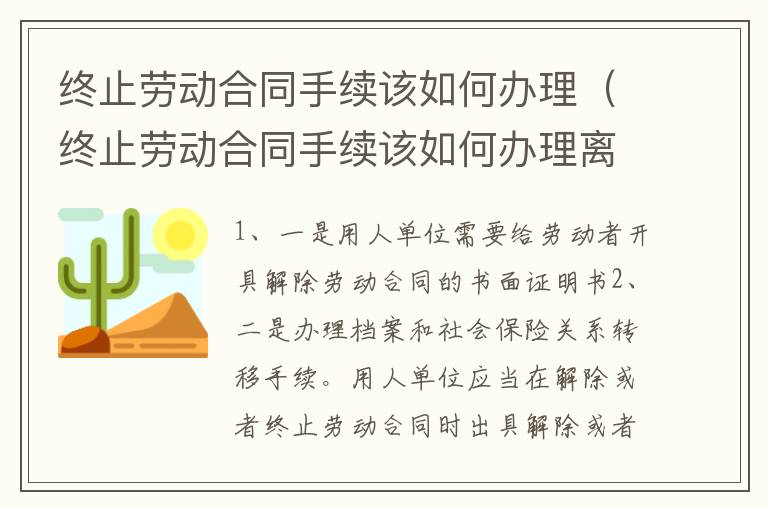 终止劳动合同手续该如何办理（终止劳动合同手续该如何办理离

1、一是用人单位需要给劳动者开具解除劳动合同的书面证明书2、二是办理档案和社会保险关系转移手续。用人单位应当在解除或者终止劳动合同时出具解除或者